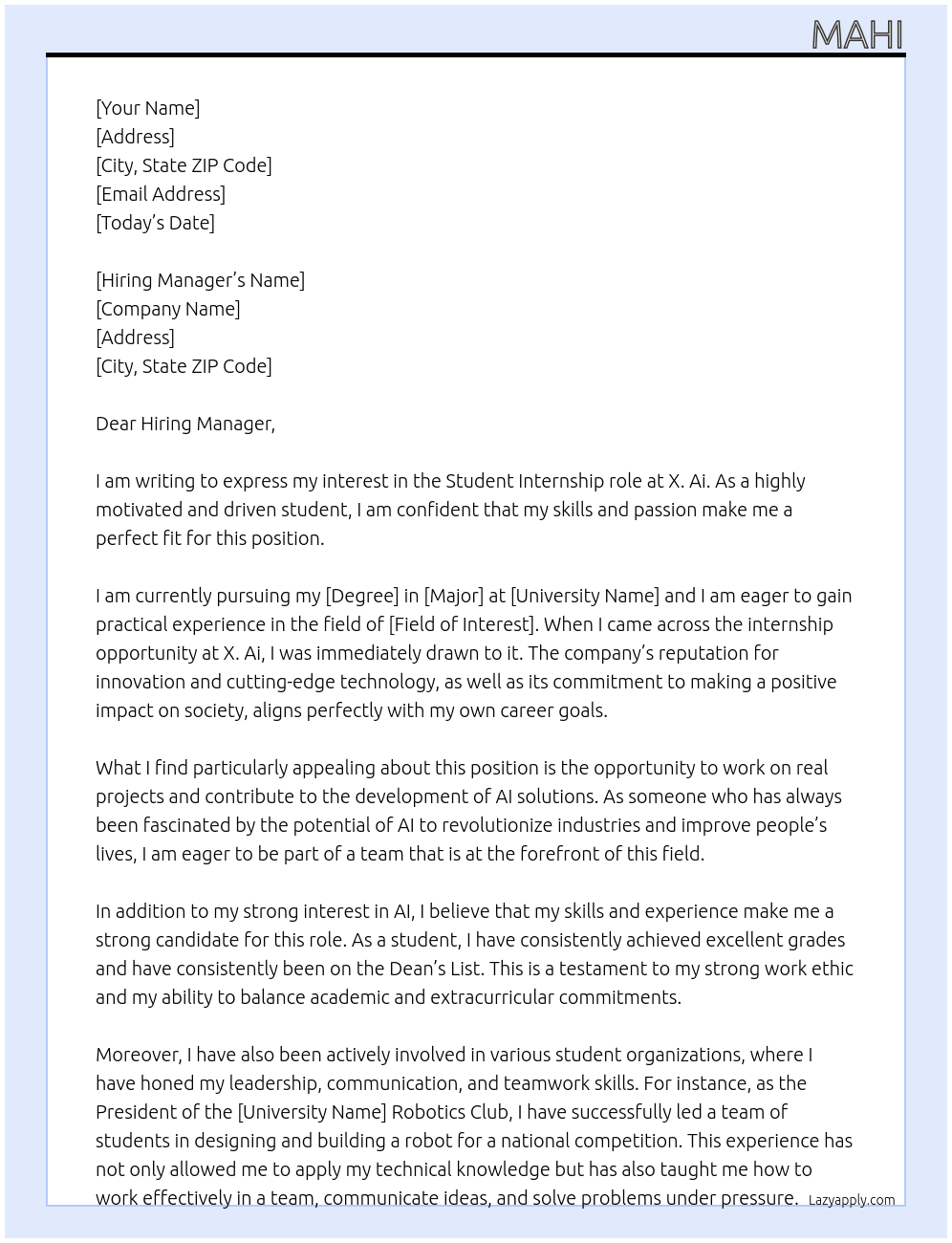 MAHI

[Your Name]
[Address]
[City, State ZIP Code]
[Email Address]
[Today's Date]

[Hiring Manager's Name]
[Company Name]
[Address]
[City, State ZIP Code]

Dear Hiring Manager,

I am writing to express my interest in the Student Internship role at X. Ai. As a highly motivated and driven student, I am confident that my skills and passion make me a perfect fit for this position.

I am currently pursuing my [Degree] in [Major] at [University Name] and I am eager to gain practical experience in the field of [Field of Interest]. When I came across the internship opportunity at X. Ai, I was immediately drawn to it. The company's reputation for innovation and cutting-edge technology, as well as its commitment to making a positive impact on society, aligns perfectly with my own career goals.

What I find particularly appealing about this position is the opportunity to work on real projects and contribute to the development of AI solutions. As someone who has always been fascinated by the potential of AI to revolutionize industries and improve people's lives, I am eager to be part of a team that is at the forefront of this field.

In addition to my strong interest in AI, I believe that my skills and experience make me a strong candidate for this role. As a student, I have consistently achieved excellent grades and have consistently been on the Dean's List. This is a testament to my strong work ethic and my ability to balance academic and extracurricular commitments.

Moreover, I have also been actively involved in various student organizations, where I have honed my leadership, communication, and teamwork skills. For instance, as the President of the [University Name] Robotics Club, I have successfully led a team of students in designing and building a robot for a national competition. This experience has not only allowed me to apply my technical knowledge but has also taught me how to work effectively in a team, communicate ideas, and solve problems under pressure.

Lazyapply.com